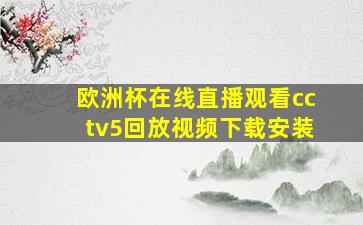 欧洲杯在线直播观看cctv5回放视频下载安装